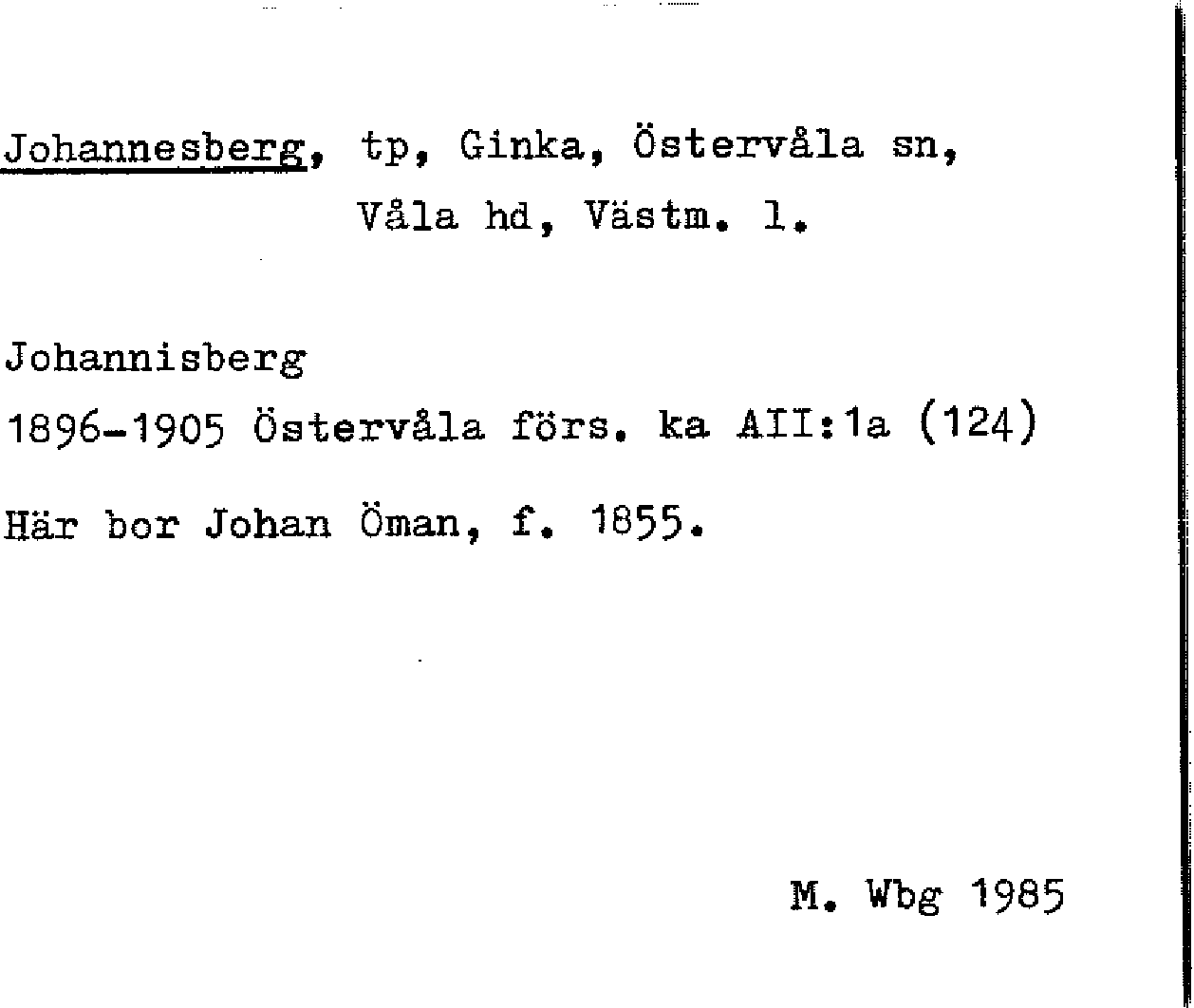 Johannesberg, tp, Ginka, Östervåla sn, Våla hd, Västm. l.

Johannisberg
1896-1905 Östervåla förs. ka AII:1a (124)

Här bor Johan Öman, f. 1855.

M. Wbg 1985